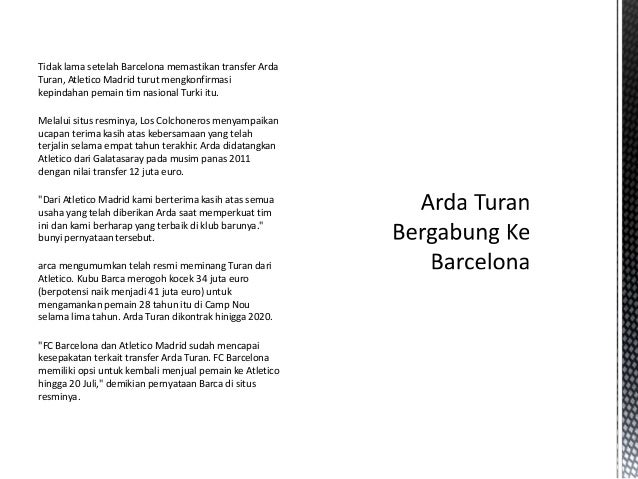 Tidak lama setelah Barcelona memastikan transfer Arda Turan, Atletico Madrid turut mengkonfirmasi kepindahan pemain tim nasional Turki itu.

Melalui situs resminya, Los Colchoneros menyampaikan ucapan terima kasih atas kebersamaan yang telah terjalin selama empat tahun terakhir. Arda didatangkan Atletico dari Galatasaray pada musim panas 2011 dengan nilai transfer 12 juta euro.

"Dari Atletico Madrid kami berterima kasih atas semua usaha yang telah diberikan Arda saat memperkuat tim ini dan kami berharap yang terbaik di klub barunya." bunyi pernyataan tersebut.

arca mengumumkan telah resmi meminang Turan dari Atletico. Kubu Barca merogoh kocek 34 juta euro (berpotensi naik menjadi 41 juta euro) untuk mengamankan pemain 28 tahun itu di Camp Nou selama lima tahun. Arda Turan dikontrak hinigga 2020.

"FC Barcelona dan Atletico Madrid sudah mencapai kesepakatan terkait transfer Arda Turan. FC Barcelona memiliki opsi untuk kembali menjual pemain ke Atletico hingga 20 Juli," demikian pernyataan Barca di situs resminya.

Arda Turan Bergabung Ke Barcelona